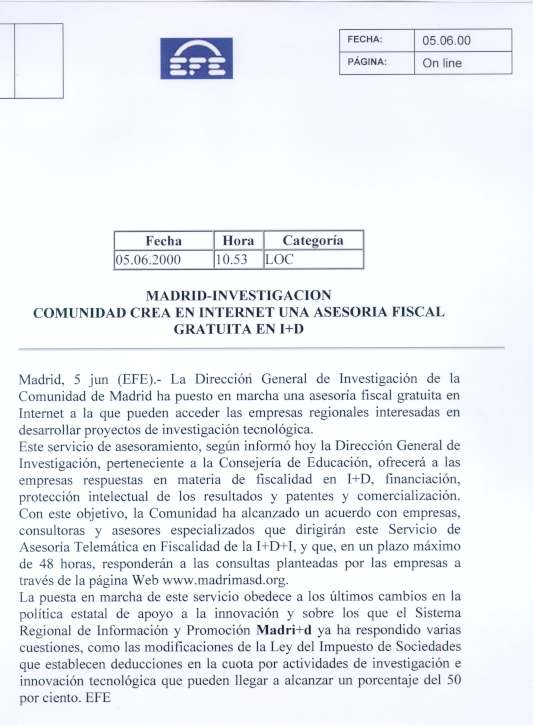 EFE

| FECHA: | 05.06.00 |
|---|---|
| PÁGINA: | On line |

| Fecha | Hora | Categoría |
|---|---|---|
| 05.06.2000 | 10.53 | LOC |

MADRID-INVESTIGACION
COMUNIDAD CREA EN INTERNET UNA ASESORIA FISCAL GRATUITA EN I+D

Madrid, 5 jun (EFE).- La Dirección General de Investigación de la Comunidad de Madrid ha puesto en marcha una asesoría fiscal gratuita en Internet a la que pueden acceder las empresas regionales interesadas en desarrollar proyectos de investigación tecnológica.
Este servicio de asesoramiento, según informó hoy la Dirección General de Investigación, perteneciente a la Consejería de Educación, ofrecerá a las empresas respuestas en materia de fiscalidad en I+D, financiación, protección intelectual de los resultados y patentes y comercialización. Con este objetivo, la Comunidad ha alcanzado un acuerdo con empresas, consultoras y asesores especializados que dirigirán este Servicio de Asesoría Telemática en Fiscalidad de la I+D+I, y que, en un plazo máximo de 48 horas, responderán a las consultas planteadas por las empresas a través de la página Web www.madrimasd.org.
La puesta en marcha de este servicio obedece a los últimos cambios en la política estatal de apoyo a la innovación y sobre los que el Sistema Regional de Información y Promoción Madri+d ya ha respondido varias cuestiones, como las modificaciones de la Ley del Impuesto de Sociedades que establecen deducciones en la cuota por actividades de investigación e innovación tecnológica que pueden llegar a alcanzar un porcentaje del 50 por ciento. EFE